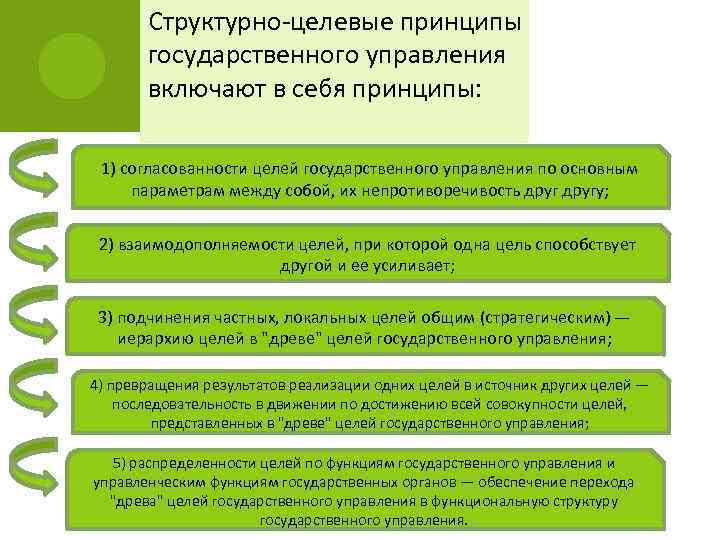 Структурно-целевые принципы государственного управления включают в себя принципы:

1) согласованности целей государственного управления по основным параметрам между собой, их непротиворечивость друг другу;

2) взаимодополняемости целей, при которой одна цель способствует другой и ее усиливает;

3) подчинения частных, локальных целей общим (стратегическим) — иерархию целей в "древе" целей государственного управления;

4) превращения результатов реализации одних целей в источник других целей — последовательность в движении по достижению всей совокупности целей, представленных в "древе" целей государственного управления;

5) распределенности целей по функциям государственного управления и управленческим функциям государственных органов — обеспечение перехода "древа" целей государственного управления в функциональную структуру государственного управления.